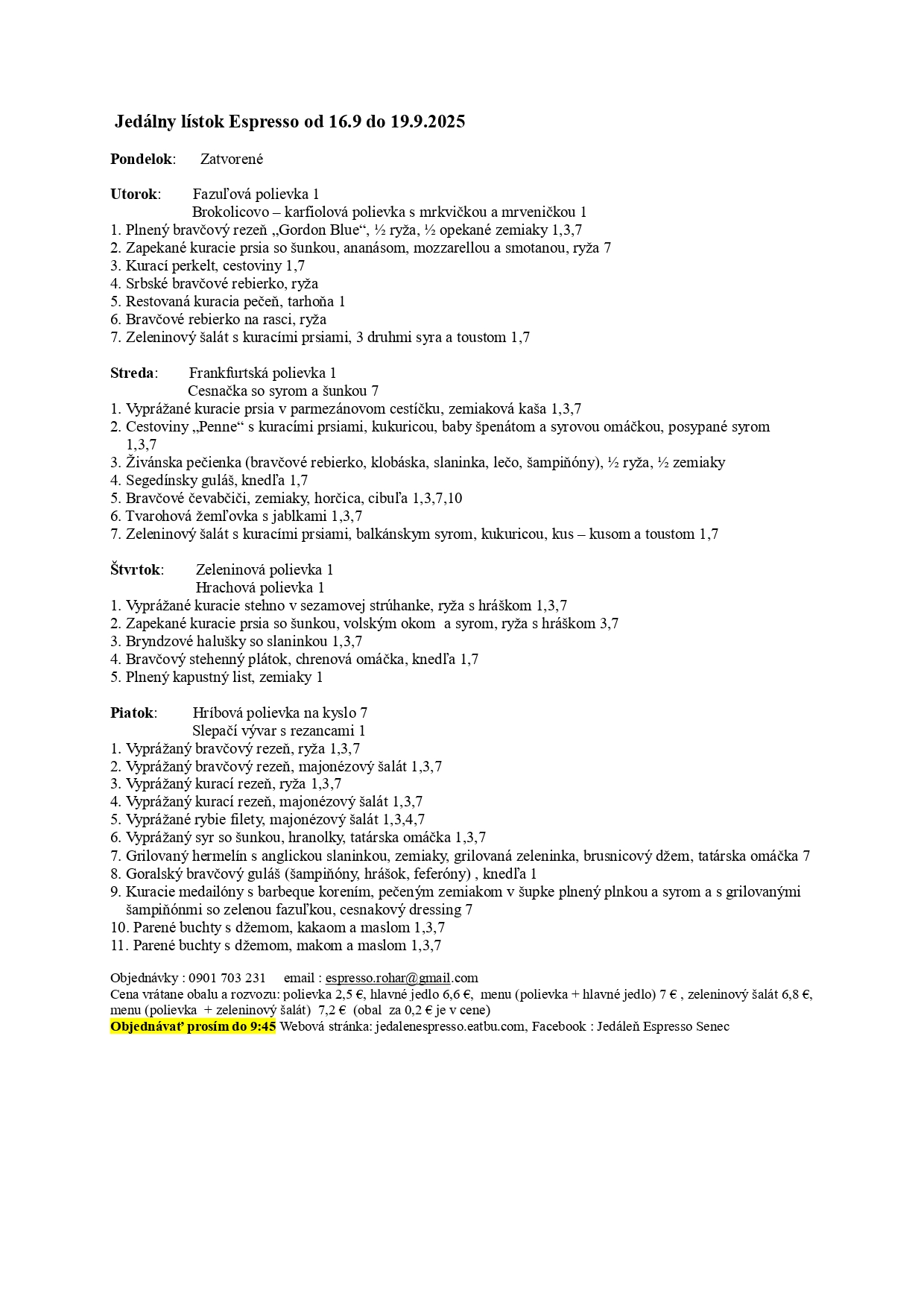 Jedálny lístok Espresso od 16.9 do 19.9.2025

Pondelok: Zatvorené

Utorok: Fazuľová polievka 1
Brokolicovo – karfiolová polievka s mrkvičkou a mrveničkou 1
1. Plnený bravčový rezeň „Gordon Blue“, ½ ryža, ½ opekané zemiaky 1,3,7
2. Zapekané kuracie prsia so šunkou, ananásom, mozzarellou a smotanou, ryža 7
3. Kurací perkelt, cestoviny 1,7
4. Srbské bravčové rebierko, ryža
5. Restovaná kuracia pečeň, tarhoňa 1
6. Bravčové rebierko na rasci, ryža
7. Zeleninový šalát s kuracími prsiami, 3 druhmi syra a toustom 1,7

Streda: Frankfurtská polievka 1
Cesnačka so syrom a šunkou 7
1. Vyprážané kuracie prsia v parmezánovom cestíčku, zemiaková kaša 1,3,7
2. Cestoviny „Penne“ s kuracími prsiami, kukuricou, baby špenátom a syrovou omáčkou, posypané syrom 1,3,7
3. Živánska pečienka (bravčové rebierko, klobáska, slaninka, lečo, šampiňóny), ½ ryža, ½ zemiaky
4. Segedínsky guláš, knedľa 1,7
5. Bravčové čevabčiči, zemiaky, horčica, cibuľa 1,3,7,10
6. Tvarohová žemľovka s jablkami 1,3,7
7. Zeleninový šalát s kuracími prsiami, balkánskym syrom, kukuricou, kus – kusom a toustom 1,7

Štvrtok: Zeleninová polievka 1
Hrachová polievka 1
1. Vyprážané kuracie stehno v sezamovej strúhanke, ryža s hráškom 1,3,7
2. Zapekané kuracie prsia so šunkou, volským okom a syrom, ryža s hráškom 3,7
3. Bryndzové halušky so slaninkou 1,3,7
4. Bravčový stehenný plátok, chrenová omáčka, knedľa 1,7
5. Plnený kapustný list, zemiaky 1

Piatok: Hríbová polievka na kyslo 7
Slepačí vývar s rezancami 1
1. Vyprážaný bravčový rezeň, ryža 1,3,7
2. Vyprážaný bravčový rezeň, majonézový šalát 1,3,7
3. Vyprážaný kurací rezeň, ryža 1,3,7
4. Vyprážaný kurací rezeň, majonézový šalát 1,3,7
5. Vyprážané rybie filety, majonézový šalát 1,3,4,7
6. Vyprážaný syr so šunkou, hranolky, tatárska omáčka 1,3,7
7. Grilovaný hermelín s anglickou slaninkou, zemiaky, grilovaná zeleninka, brusnicový džem, tatárska omáčka 7
8. Goralský bravčový guláš (šampiňóny, hrášok, feferóny) , knedľa 1
9. Kuracie medailóny s barbeque korením, pečeným zemiakom v šupke plnený plnkou a syrom a s grilovanými šampiňónmi so zelenou fazuľkou, cesnakový dressing 7
10. Parené buchty s džemom, kakaom a maslom 1,3,7
11. Parené buchty s džemom, makom a maslom 1,3,7

Objednávky : 0901 703 231 email : espresso.rohar@gmail.com
Cena vrátane obalu a rozvozu: polievka 2,5 €, hlavné jedlo 6,6 €, menu (polievka + hlavné jedlo) 7 € , zeleninový šalát 6,8 €, menu (polievka + zeleninový šalát) 7,2 € (obal za 0,2 € je v cene)
Objednávať prosím do 9:45 Webová stránka: jedalenespresso.eatbu.com, Facebook : Jedáleň Espresso Senec